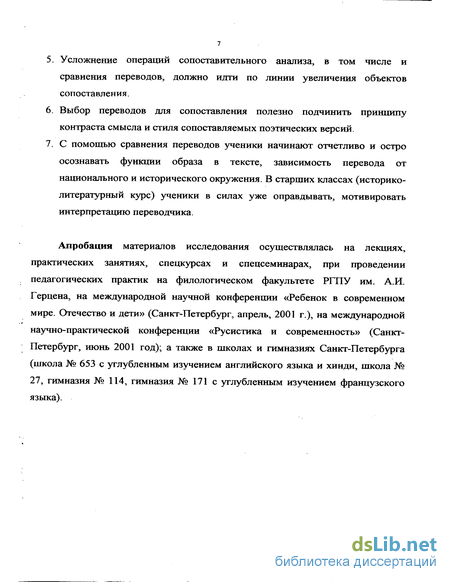 7

5. Усложнение операций сопоставительного анализа, в том числе и сравнения переводов, должно идти по линии увеличения объектов сопоставления.

6. Выбор переводов для сопоставления полезно подчинить принципу контраста смысла и стиля сопоставляемых поэтических версий.

7. С помощью сравнения переводов ученики начинают отчетливо и остро осознавать функции образа в тексте, зависимость перевода от национального и исторического окружения. В старших классах (историко-литературный курс) ученики в силах уже оправдывать, мотивировать интерпретацию переводчика.

Апробация материалов исследования осуществлялась на лекциях, практических занятиях, спецкурсах и спецсеминарах, при проведении педагогических практик на филологическом факультете РГПУ им. А.И. Герцена, на международной научной конференции «Ребенок в современном мире. Отечество и дети» (Санкт-Петербург, апрель, 2001 г.), на международной научно-практической конференции «Русистика и современность» (Санкт-Петербург, июнь 2001 год); а также в школах и гимназиях Санкт-Петербурга (школа № 653 с углубленным изучением английского языка и хинди, школа № 27, гимназия № 114, гимназия № 171 с углубленным изучением французского языка).

dsLib.net
библиотека диссертаций